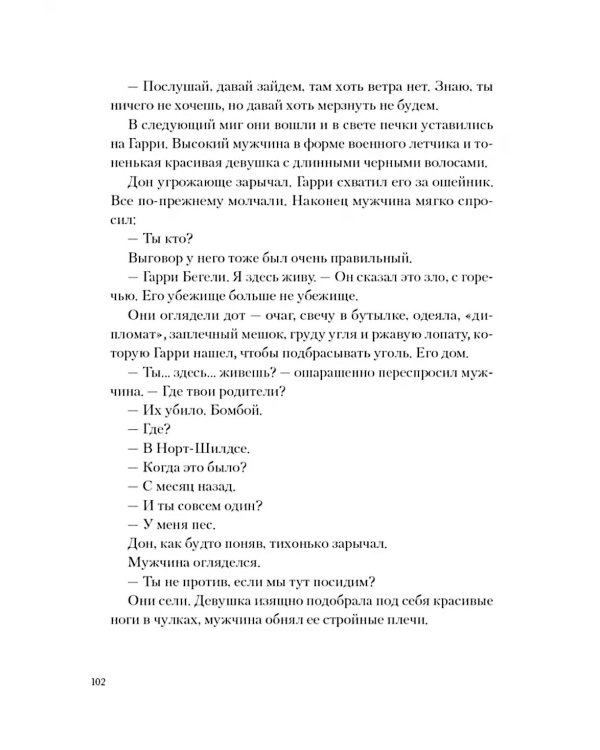 — Послушай, давай зайдем, там хоть ветра нет. Знаю, ты ничего не хочешь, но давай хоть мерзнуть не будем.

В следующий миг они вошли и в свете печки уставились на Гарри. Высокий мужчина в форме военного летчика и тоненькая красивая девушка с длинными черными волосами.

Дон угрожающе зарычал, Гарри схватил его за ошейник. Все по-прежнему молчали. Наконец мужчина мягко спросил:

— Ты кто?

Выговор у него тоже был очень правильный.

— Гарри Бегели. Я здесь живу. — Он сказал это зло, с горечью. Его убежище больше не убежище.

Они оглядели дот — очаг, свечу в бутылке, одеяла, «дипломат», заплечный мешок, груду угля и ржавую лопату, которую Гарри нашел, чтобы подбрасывать уголь. Его дом.

— Ты... здесь... живешь? — ошарашенно переспросил мужчина. — Где твои родители?

— Их убило. Бомбой.

— Где?

— В Норт-Шилдсе.

— Когда это было?

— С месяц назад.

— И ты совсем один?

— У меня пес.

Дон, как будто поняв, тихонько зарычал.

Мужчина огляделся.

— Ты не против, если мы тут посидим?

Они сели. Девушка изящно подобрала под себя красивые ноги в чулках, мужчина обнял ее стройные плечи.

102